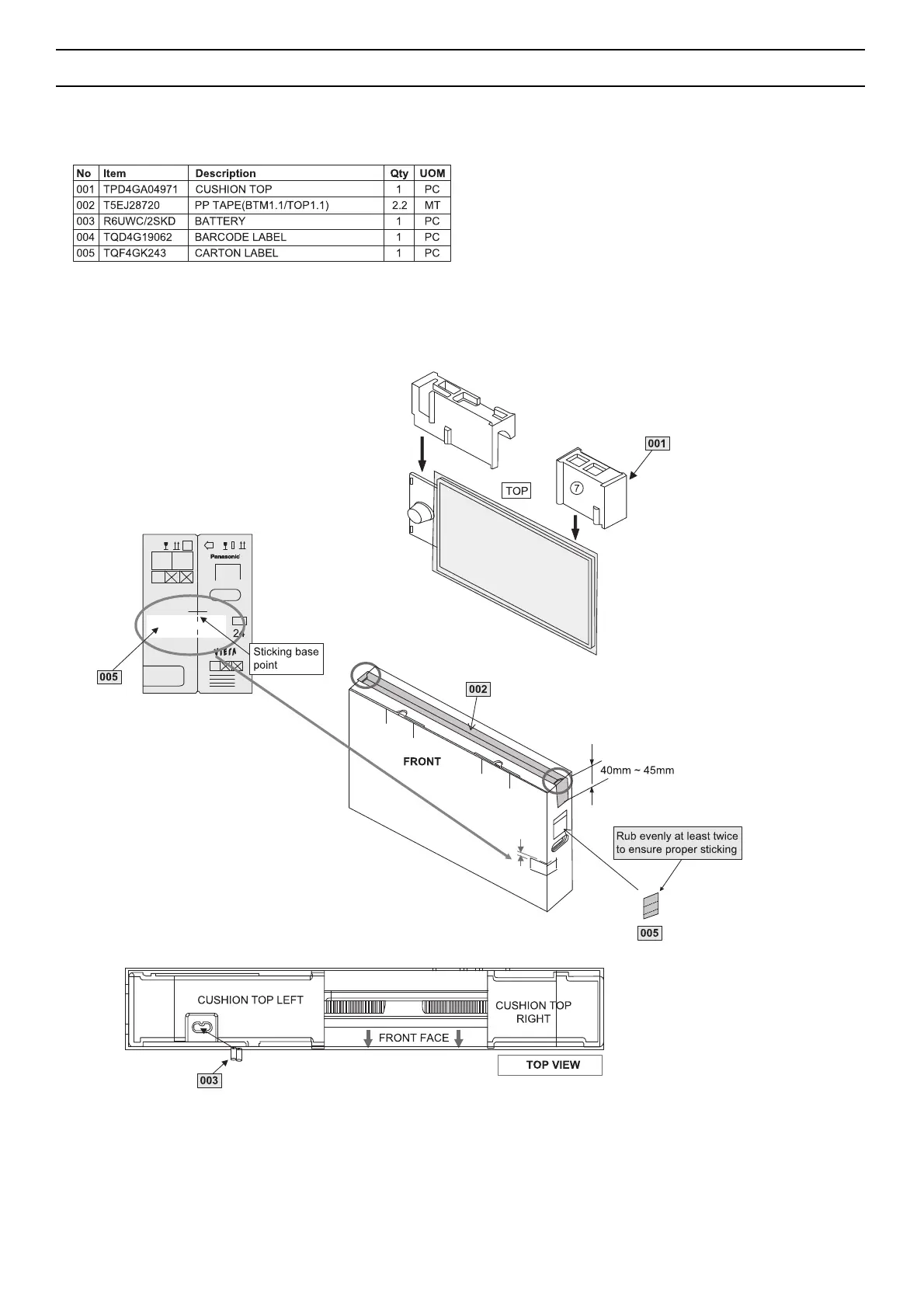 | No | Item | Description | Qty | UOM |
|---|---|---|---|---|
| 001 | TPD4GA04971 | CUSHION TOP | 1 | PC |
| 002 | T5EJ28720 | PP TAPE(BTM1.1/TOP1.1) | 2.2 | MT |
| 003 | R6UWC/2SKD | BATTERY | 1 | PC |
| 004 | TQD4G19062 | BARCODE LABEL | 1 | PC |
| 005 | TQF4GK243 | CARTON LABEL | 1 | PC |

001

TOP

⑦

Panasonic

24

VIERA

Sticking base point

005

002

FRONT

40mm ~ 45mm

Rub evenly at least twice to ensure proper sticking

005

CUSHION TOP LEFT

CUSHION TOP RIGHT

FRONT FACE

TOP VIEW

003